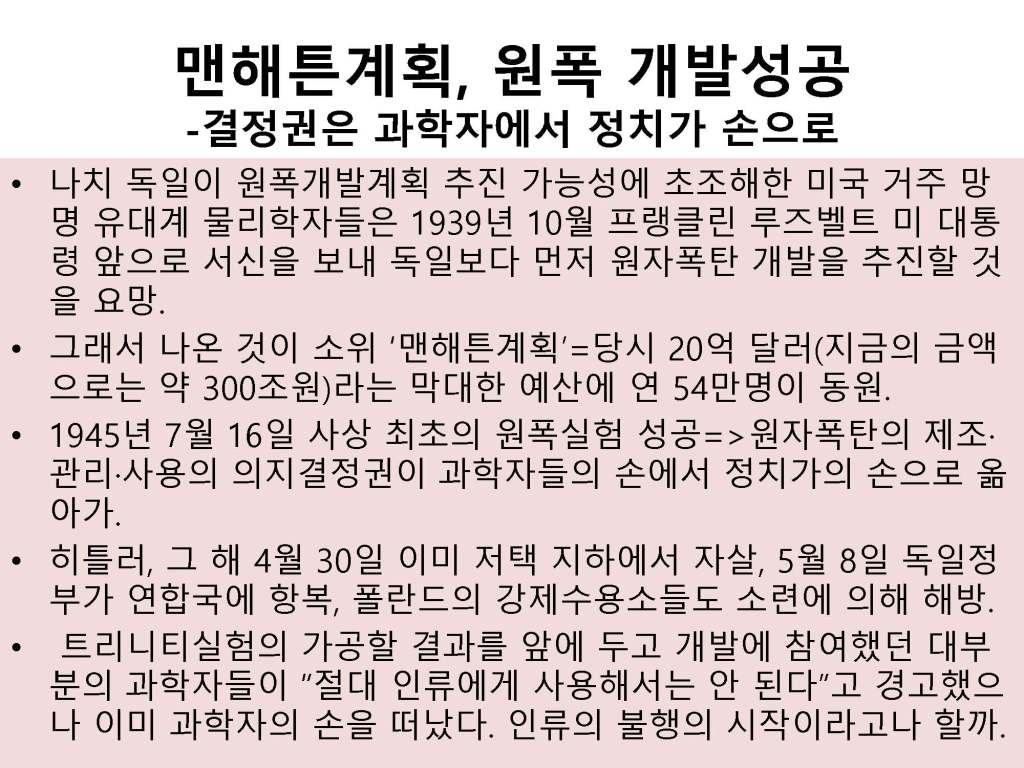 맨해튼계획, 원폭 개발성공
-결정권은 과학자에서 정치가 손으로

• 나치 독일이 원폭개발계획 추진 가능성에 초조해한 미국 거주 망명 유대계 물리학자들은 1939년 10월 프랭클린 루즈벨트 미 대통령 앞으로 서신을 보내 독일보다 먼저 원자폭탄 개발을 추진할 것을 요망.

• 그래서 나온 것이 소위 '맨해튼계획'=당시 20억 달러(지금의 금액으로는 약 300조원)라는 막대한 예산에 연 54만명이 동원.

• 1945년 7월 16일 사상 최초의 원폭실험 성공=>원자폭탄의 제조·관리·사용의 의지결정권이 과학자들의 손에서 정치가의 손으로 옮아가.

• 히틀러, 그 해 4월 30일 이미 저택 지하에서 자살, 5월 8일 독일정부가 연합국에 항복, 폴란드의 강제수용소들도 소련에 의해 해방.

• 트리니티실험의 가공할 결과를 앞에 두고 개발에 참여했던 대부분의 과학자들이 "절대 인류에게 사용해서는 안 된다"고 경고했으나 이미 과학자의 손을 떠났다. 인류의 불행의 시작이라고나 할까.